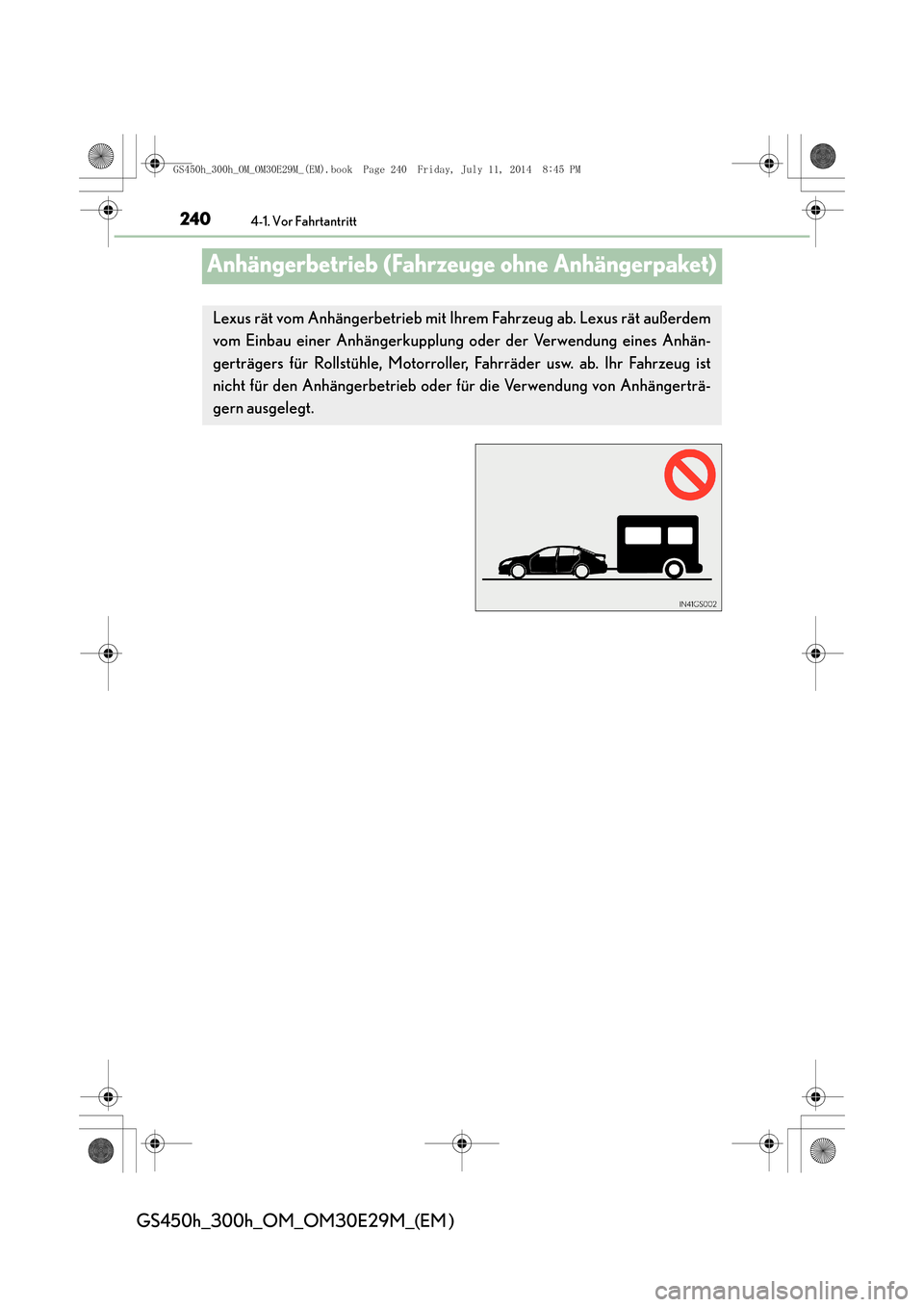 GS450h_300h_OM_OM30E29M_(EM).book Page 240 Friday, July 11, 2014 8:45 PM

240 4-1. Vor Fahrtantritt

Anhängerbetrieb (Fahrzeuge ohne Anhängerpaket)

Lexus rät vom Anhängerbetrieb mit Ihrem Fahrzeug ab. Lexus rät außerdem vom Einbau einer Anhängerkupplung oder der Verwendung eines Anhängerträgers für Rollstühle, Motorroller, Fahrräder usw. ab. Ihr Fahrzeug ist nicht für den Anhängerbetrieb oder für die Verwendung von Anhängerträgern ausgelegt.

IN41GS002

GS450h_300h_OM_OM30E29M_(EM)

carmanualsonline.info